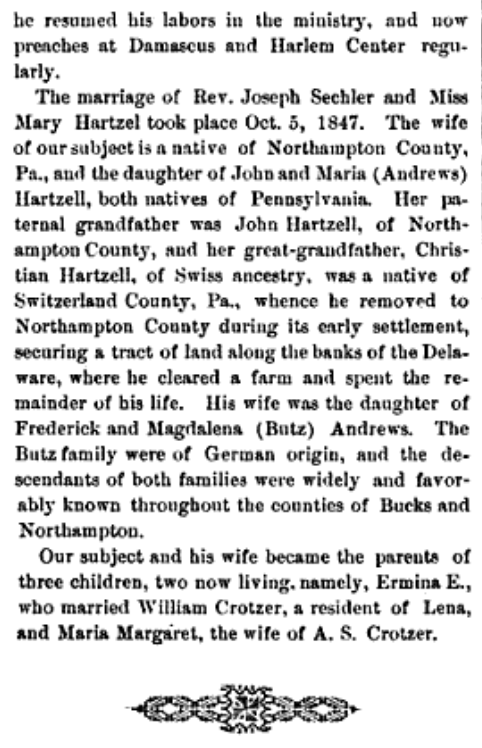 he resumed his labors in the ministry, and now preaches at Damascus and Harlem Center regularly.

The marriage of Rev. Joseph Sechler and Miss Mary Hartzel took place Oct. 5, 1847. The wife of our subject is a native of Northampton County, Pa., and the daughter of John and Maria (Andrews) Hartzell, both natives of Pennsylvania. Her paternal grandfather was John Hartzell, of Northampton County, and her great-grandfather, Christian Hartzell, of Swiss ancestry, was a native of Switzerland County, Pa., whence he removed to Northampton County during its early settlement, securing a tract of land along the banks of the Delaware, where he cleared a farm and spent the remainder of his life. His wife was the daughter of Frederick and Magdalena (Butz) Andrews. The Butz family were of German origin, and the descendants of both families were widely and favorably known throughout the counties of Bucks and Northampton.

Our subject and his wife became the parents of three children, two now living, namely, Ermina E., who married William Crotzer, a resident of Lena, and Maria Margaret, the wife of A. S. Crotzer.